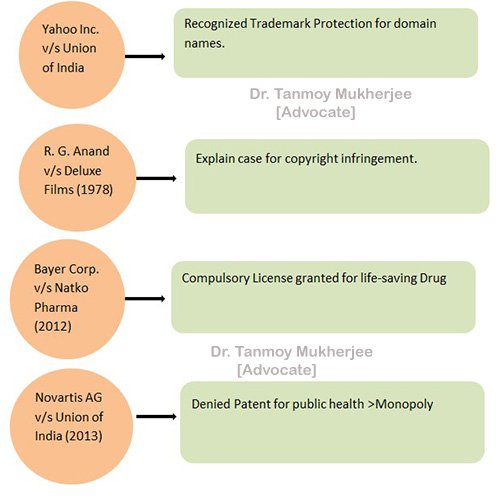 Yahoo Inc. v/s Union of India

Recognized Trademark Protection for domain names.

Dr. Tanmoy Mukherjee [Advocate]

R. G. Anand v/s Deluxe Films (1978)

Explain case for copyright infringement.

Bayer Corp. v/s Natko Pharma (2012)

Compulsory License granted for life-saving Drug

Dr. Tanmoy Mukherjee [Advocate]

Novartis AG v/s Union of India (2013)

Denied Patent for public health >Monopoly